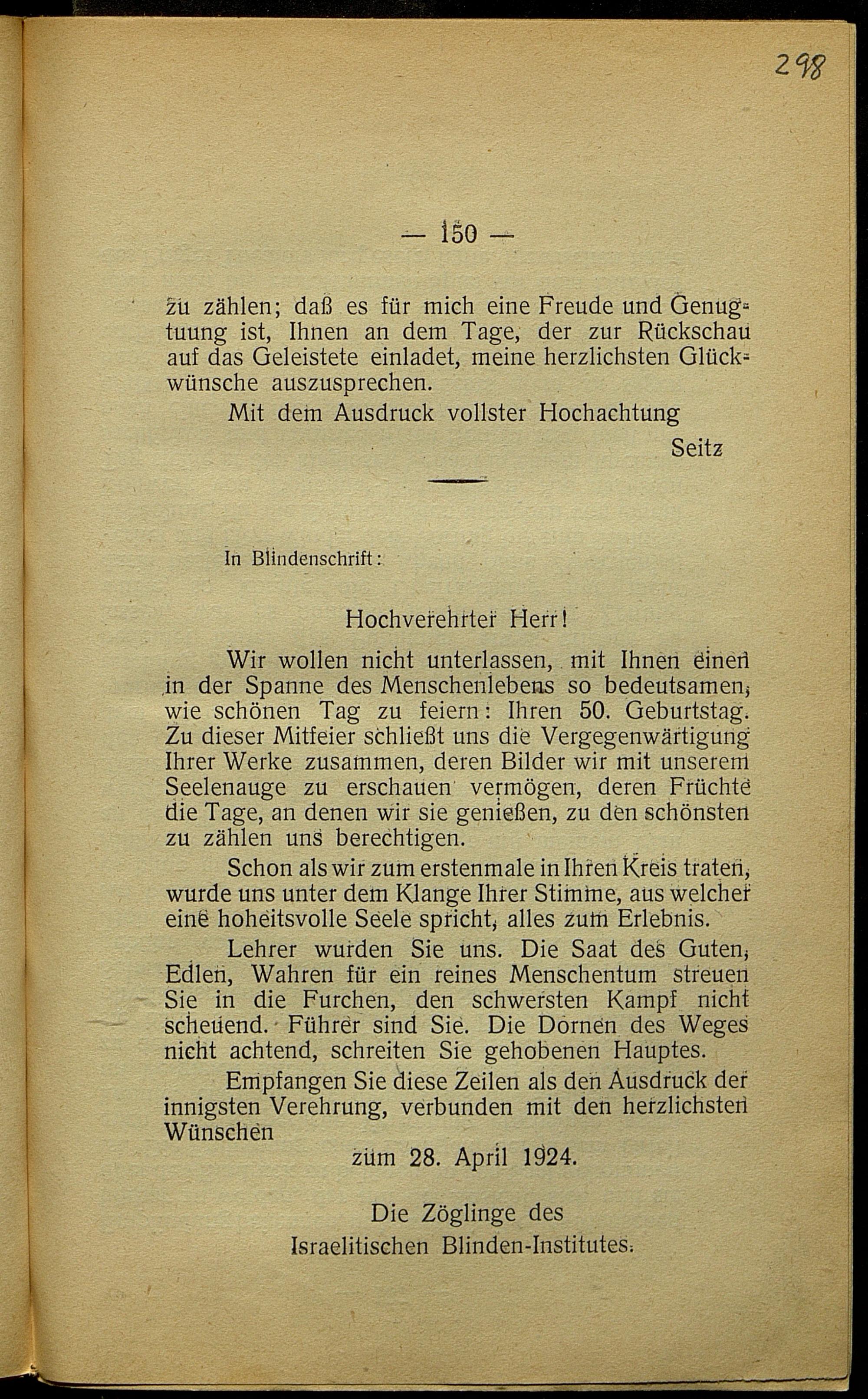 298

— 150 —

zu zählen; daß es für mich eine Freude und Genugtuung ist, Ihnen an dem Tage, der zur Rückschau auf das Geleistete einladet, meine herzlichsten Glückwünsche auszusprechen.

Mit dem Ausdruck vollster Hochachtung

Seitz

In Blindenschrift:

Hochverehrter Herr!

Wir wollen nicht unterlassen, mit Ihnen einen in der Spanne des Menschenlebens so bedeutsamen, wie schönen Tag zu feiern: Ihren 50. Geburtstag. Zu dieser Mitfeier schließt uns die Vergegenwärtigung Ihrer Werke zusammen, deren Bilder wir mit unserem Seelenauge zu erschauen vermögen, deren Früchte die Tage, an denen wir sie genießen, zu den schönsten zu zählen uns berechtigen.

Schon als wir zum erstenmale in Ihren Kreis traten, wurde uns unter dem Klange Ihrer Stimme, aus welcher eine hoheitsvolle Seele spricht, alles zum Erlebnis.

Lehrer wurden Sie uns. Die Saat des Guten, Edlen, Wahren für ein reines Menschentum streuen Sie in die Furchen, den schwersten Kampf nicht scheuend. Führer sind Sie. Die Dornen des Weges nicht achtend, schreiten Sie gehobenen Hauptes.

Empfangen Sie diese Zeilen als den Ausdruck der innigsten Verehrung, verbunden mit den herzlichsten Wünschen

zum 28. April 1924.

Die Zöglinge des
Israelitischen Blinden-Institutes.